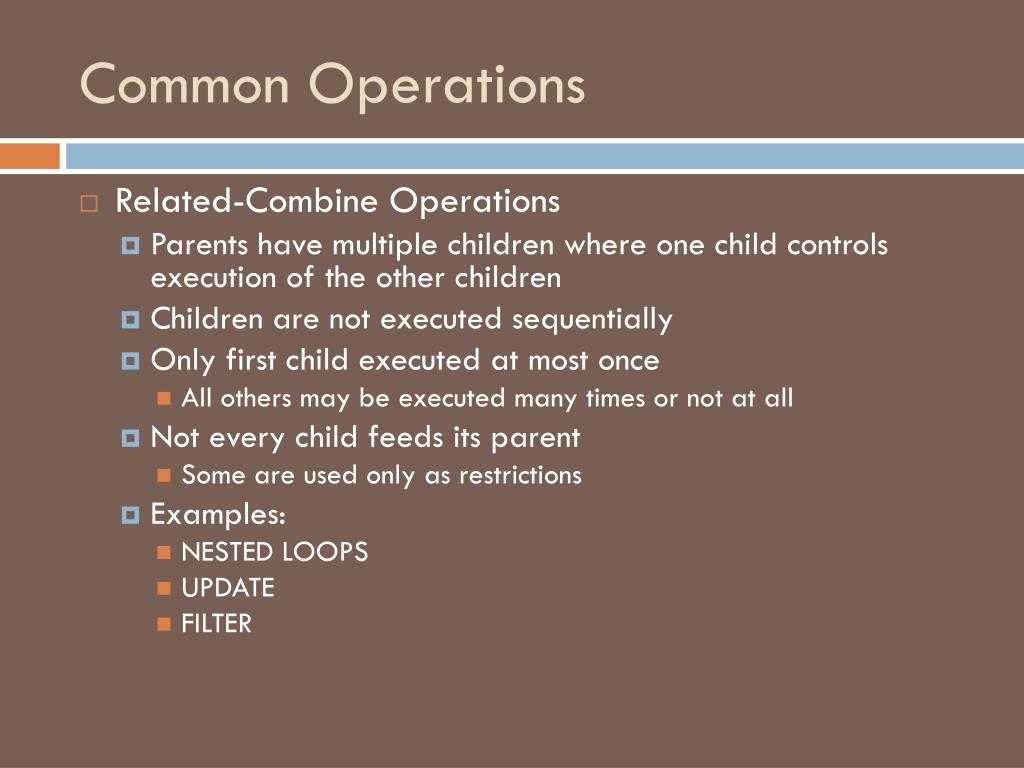 Common Operations

Related-Combine Operations

Parents have multiple children where one child controls execution of the other children

Children are not executed sequentially

Only first child executed at most once

All others may be executed many times or not at all

Not every child feeds its parent

Some are used only as restrictions

Examples:

NESTED LOOPS

UPDATE

FILTER